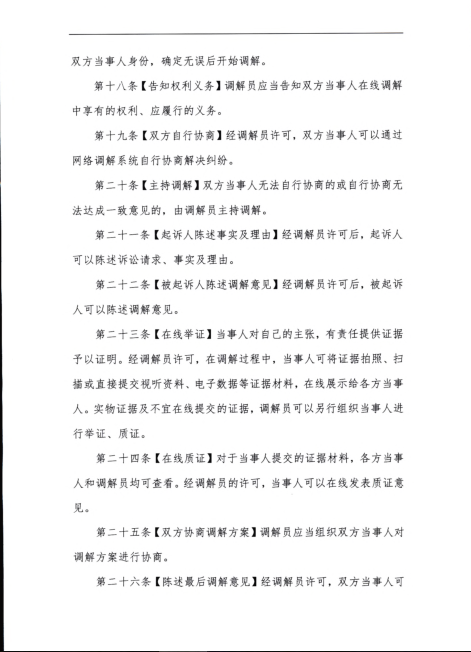 双方当事人身份，确定无误后开始调解。

第十八条【告知权利义务】调解员应当告知双方当事人在线调解中享有的权利、应履行的义务。

第十九条【双方自行协商】经调解员许可，双方当事人可以通过网络调解系统自行协商解决纠纷。

第二十条【主持调解】双方当事人无法自行协商的或自行协商无法达成一致意见的，由调解员主持调解。

第二十一条【起诉人陈述事实及理由】经调解员许可后，起诉人可以陈述诉讼请求、事实及理由。

第二十二条【被起诉人陈述调解意见】经调解员许可后，被起诉人可以陈述调解意见。

第二十三条【在线举证】当事人对自己的主张，有责任提供证据予以证明。经调解员许可，在调解过程中，当事人可将证据拍照、扫描或直接提交视听资料、电子数据等证据材料，在线展示给各方当事人。实物证据及不宜在线提交的证据，调解员可以另行组织当事人进行举证、质证。

第二十四条【在线质证】对于当事人提交的证据材料，各方当事人和调解员均可查看。经调解员的许可，当事人可以在线发表质证意见。

第二十五条【双方协商调解方案】调解员应当组织双方当事人对调解方案进行协商。

第二十六条【陈述最后调解意见】经调解员许可，双方当事人可